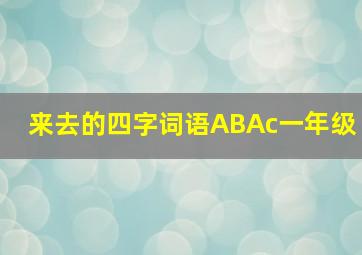 来去的四字词语ABAc一年级